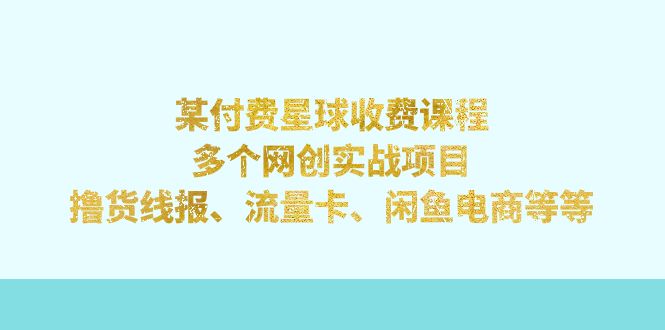 某付费星球收费课程
多个网创实战项目
撸货线报、流量卡、闲鱼电商等等